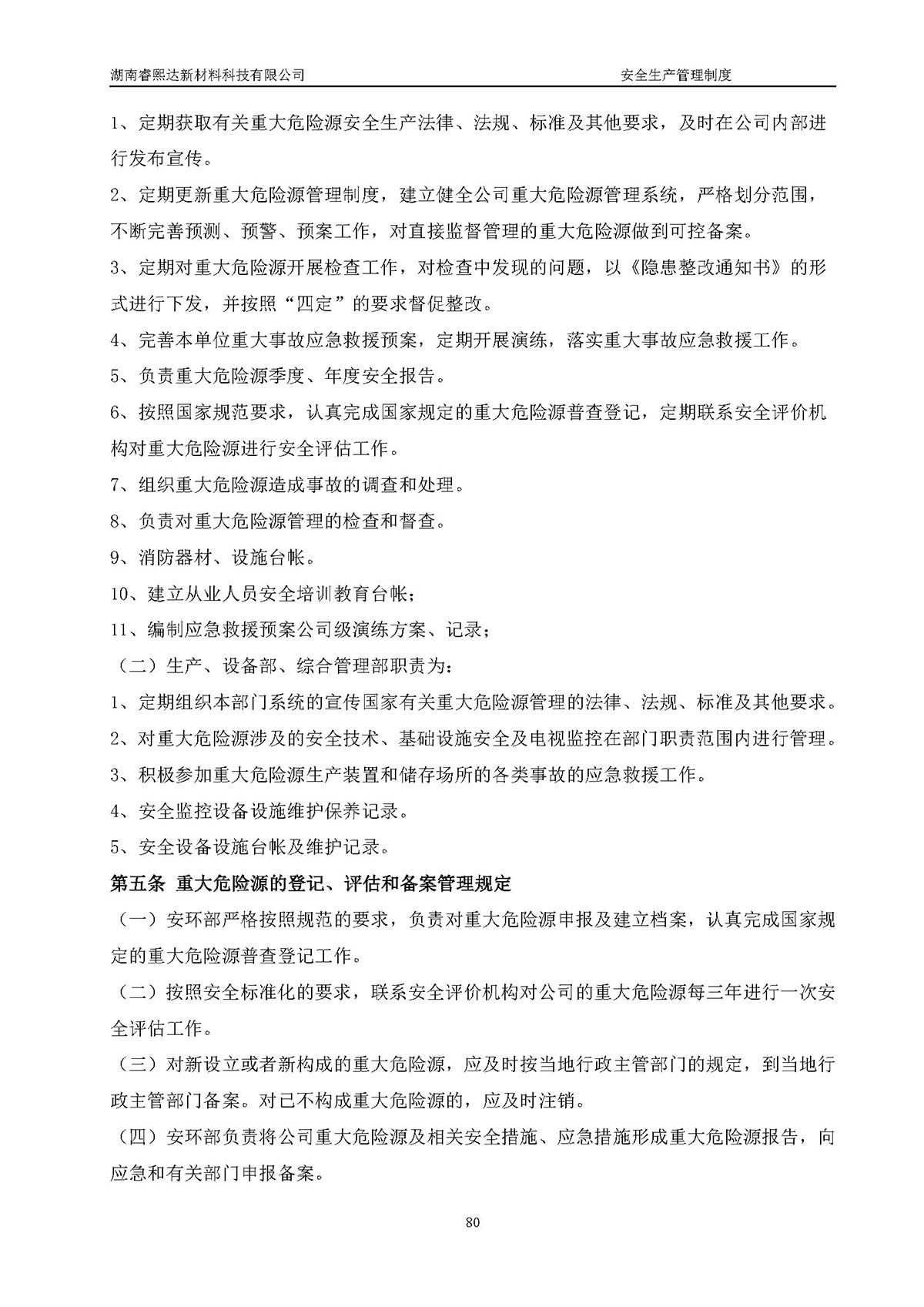 湖南睿熙达新材料科技有限公司　　安全生产管理制度

1、定期获取有关重大危险源安全生产法律、法规、标准及其他要求，及时在公司内部进行发布宣传。

2、定期更新重大危险源管理制度，建立健全公司重大危险源管理系统，严格划分范围，不断完善预测、预警、预案工作，对直接监督管理的重大危险源做到可控备案。

3、定期对重大危险源开展检查工作，对检查中发现的问题，以《隐患整改通知书》的形式进行下发，并按照“四定”的要求督促整改。

4、完善本单位重大事故应急救援预案，定期开展演练，落实重大事故应急救援工作。

5、负责重大危险源季度、年度安全报告。

6、按照国家规范要求，认真完成国家规定的重大危险源普查登记，定期联系安全评价机构对重大危险源进行安全评估工作。

7、组织重大危险源造成事故的调查和处理。

8、负责对重大危险源管理的检查和督查。

9、消防器材、设施台帐。

10、建立从业人员安全培训教育台帐；

11、编制应急救援预案公司级演练方案、记录；

（二）生产、设备部、综合管理部职责为：

1、定期组织本部门系统的宣传国家有关重大危险源管理的法律、法规、标准及其他要求。

2、对重大危险源涉及的安全技术、基础设施安全及电视监控在部门职责范围内进行管理。

3、积极参加重大危险源生产装置和储存场所的各类事故的应急救援工作。

4、安全监控设备设施维护保养记录。

5、安全设备设施台帐及维护记录。

第五条 重大危险源的登记、评估和备案管理规定

（一）安环部严格按照规范的要求，负责对重大危险源申报及建立档案，认真完成国家规定的重大危险源普查登记工作。

（二）按照安全标准化的要求，联系安全评价机构对公司的重大危险源每三年进行一次安全评估工作。

（三）对新设立或者新构成的重大危险源，应及时按当地行政主管部门的规定，到当地行政主管部门备案。对已不构成重大危险源的，应及时注销。

（四）安环部负责将公司重大危险源及相关安全措施、应急措施形成重大危险源报告，向应急和有关部门申报备案。

80